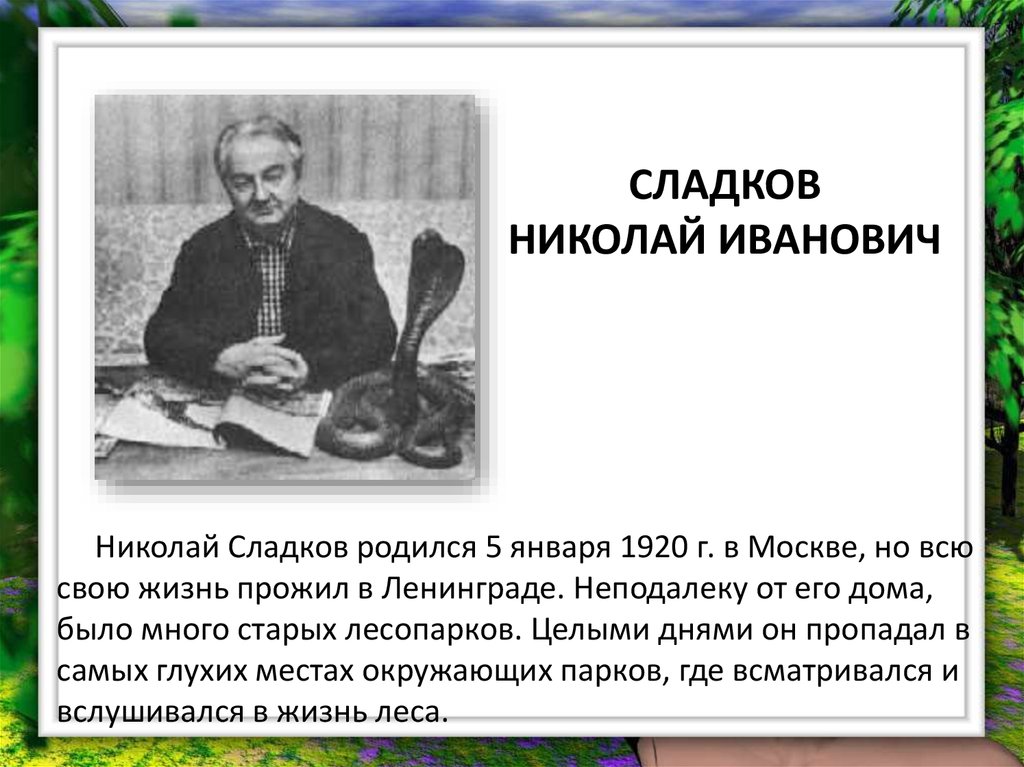 СЛАДКОВ
НИКОЛАЙ ИВАНОВИЧ

Николай Сладков родился 5 января 1920 г. в Москве, но всю свою жизнь прожил в Ленинграде. Неподалеку от его дома, было много старых лесопарков. Целыми днями он пропадал в самых глухих местах окружающих парков, где всматривался и вслушивался в жизнь леса.